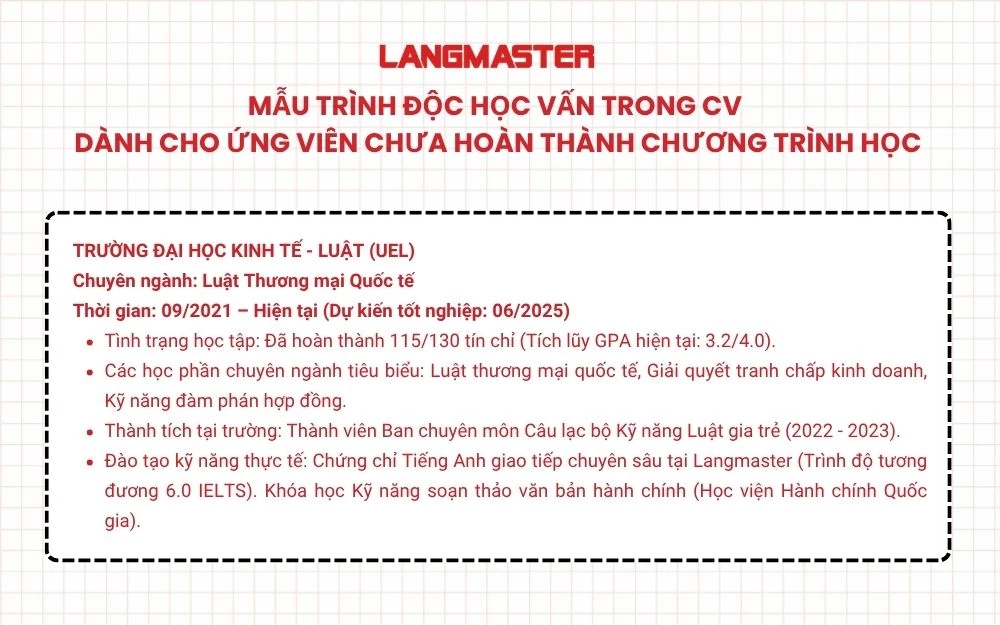 LANGMASTER

MẪU TRÌNH ĐỘC HỌC VẤN TRONG CV
DÀNH CHO ỨNG VIÊN CHƯA HOÀN THÀNH CHƯƠNG TRÌNH HỌC

TRƯỜNG ĐẠI HỌC KINH TẾ - LUẬT (UEL)
Chuyên ngành: Luật Thương mại Quốc tế
Thời gian: 09/2021 – Hiện tại (Dự kiến tốt nghiệp: 06/2025)

- Tình trạng học tập: Đã hoàn thành 115/130 tín chỉ (Tích lũy GPA hiện tại: 3.2/4.0).
- Các học phần chuyên ngành tiêu biểu: Luật thương mại quốc tế, Giải quyết tranh chấp kinh doanh, Kỹ năng đàm phán hợp đồng.
- Thành tích tại trường: Thành viên Ban chuyên môn Câu lạc bộ Kỹ năng Luật gia trẻ (2022 - 2023).
- Đào tạo kỹ năng thực tế: Chứng chỉ Tiếng Anh giao tiếp chuyên sâu tại Langmaster (Trình độ tương đương 6.0 IELTS). Khóa học Kỹ năng soạn thảo văn bản hành chính (Học viện Hành chính Quốc gia).